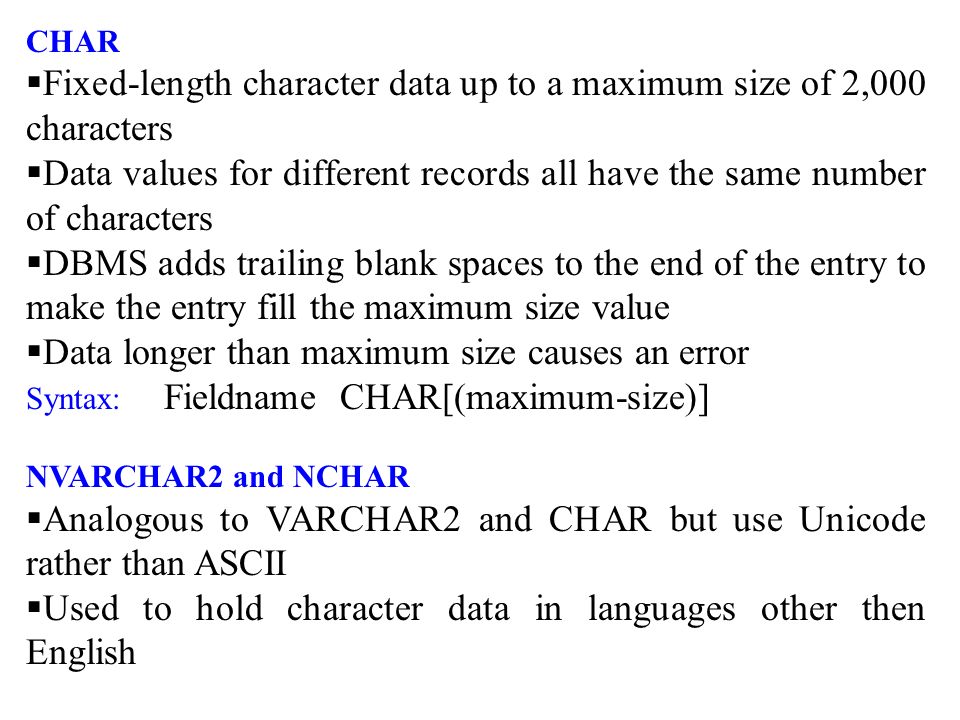 CHAR
▪Fixed-length character data up to a maximum size of 2,000 characters
▪Data values for different records all have the same number of characters
▪DBMS adds trailing blank spaces to the end of the entry to make the entry fill the maximum size value
▪Data longer than maximum size causes an error
Syntax: Fieldname CHAR[(maximum-size)]

NVARCHAR2 and NCHAR
▪Analogous to VARCHAR2 and CHAR but use Unicode rather than ASCII
▪Used to hold character data in languages other then English